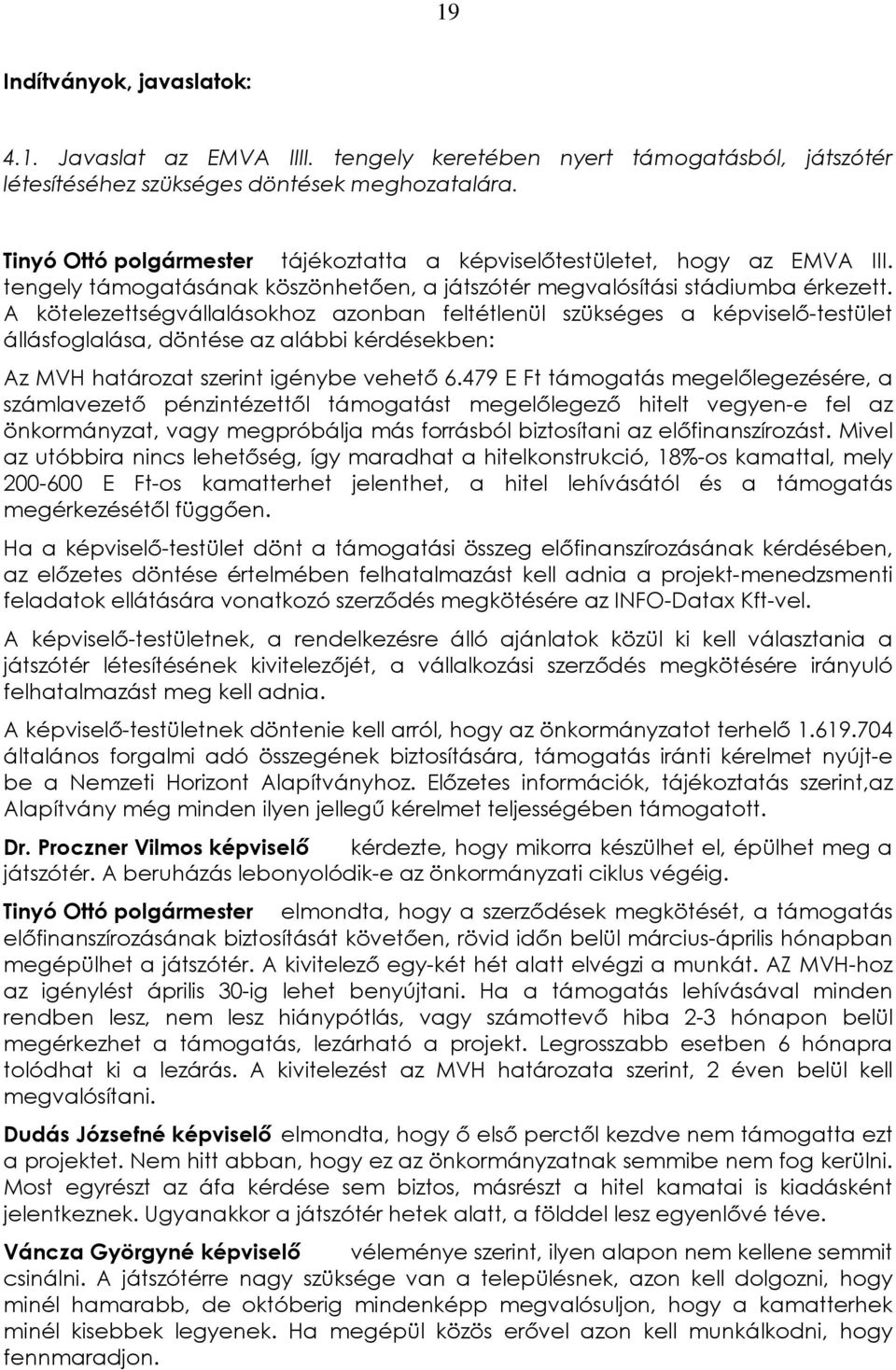 19

Indítványok, javaslatok:

4.1. Javaslat az EMVA IIII. tengely keretében nyert támogatásból, játszótér létesítéséhez szükséges döntések meghozatalára.

Tinyó Ottó polgármester tájékoztatta a képviselőtestületet, hogy az EMVA III. tengely támogatásának köszönhetően, a játszótér megvalósítási stádiumba érkezett. A kötelezettségvállalásokhoz azonban feltétlenül szükséges a képviselő-testület állásfoglalása, döntése az alábbi kérdésekben:

Az MVH határozat szerint igénybe vehető 6.479 E Ft támogatás megelőlegezésére, a számlavezető pénzintézettől támogatást megelőlegező hitelt vegyen-e fel az önkormányzat, vagy megpróbálja más forrásból biztosítani az előfinanszírozást. Mivel az utóbbira nincs lehetőség, így maradhat a hitelkonstrukció, 18%-os kamattal, mely 200-600 E Ft-os kamatterhet jelenthet, a hitel lehívásától és a támogatás megérkezésétől függően.

Ha a képviselő-testület dönt a támogatási összeg előfinanszírozásának kérdésében, az előzetes döntése értelmében felhatalmazást kell adnia a projekt-menedzsmenti feladatok ellátására vonatkozó szerződés megkötésére az INFO-Datax Kft-vel.

A képviselő-testületnek, a rendelkezésre álló ajánlatok közül ki kell választania a játszótér létesítésének kivitelezőjét, a vállalkozási szerződés megkötésére irányuló felhatalmazást meg kell adnia.

A képviselő-testületnek döntenie kell arról, hogy az önkormányzatot terhelő 1.619.704 általános forgalmi adó összegének biztosítására, támogatás iránti kérelmet nyújt-e be a Nemzeti Horizont Alapítványhoz. Előzetes információk, tájékoztatás szerint,az Alapítvány még minden ilyen jellegű kérelmet teljességében támogatott.

Dr. Proczner Vilmos képviselő kérdezte, hogy mikorra készülhet el, épülhet meg a játszótér. A beruházás lebonyolódik-e az önkormányzati ciklus végéig.

Tinyó Ottó polgármester elmondta, hogy a szerződések megkötését, a támogatás előfinanszírozásának biztosítását követően, rövid időn belül március-április hónapban megépülhet a játszótér. A kivitelező egy-két hét alatt elvégzi a munkát. AZ MVH-hoz az igénylést április 30-ig lehet benyújtani. Ha a támogatás lehívásával minden rendben lesz, nem lesz hiánypótlás, vagy számottevő hiba 2-3 hónapon belül megérkezhet a támogatás, lezárható a projekt. Legrosszabb esetben 6 hónapra tolódhat ki a lezárás. A kivitelezést az MVH határozata szerint, 2 éven belül kell megvalósítani.

Dudás Józsefné képviselő elmondta, hogy ő első perctől kezdve nem támogatta ezt a projektet. Nem hitt abban, hogy ez az önkormányzatnak semmibe nem fog kerülni. Most egyrészt az áfa kérdése sem biztos, másrészt a hitel kamatai is kiadásként jelentkeznek. Ugyanakkor a játszótér hetek alatt, a földdel lesz egyenlővé téve.

Váncza Györgyné képviselő véleménye szerint, ilyen alapon nem kellene semmit csinálni. A játszótérre nagy szüksége van a településnek, azon kell dolgozni, hogy minél hamarabb, de októberig mindenképp megvalósuljon, hogy a kamatterhek minél kisebbek legyenek. Ha megépül közös erővel azon kell munkálkodni, hogy fennmaradjon.